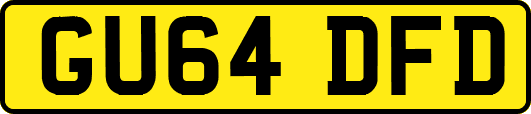 GU64 DFD